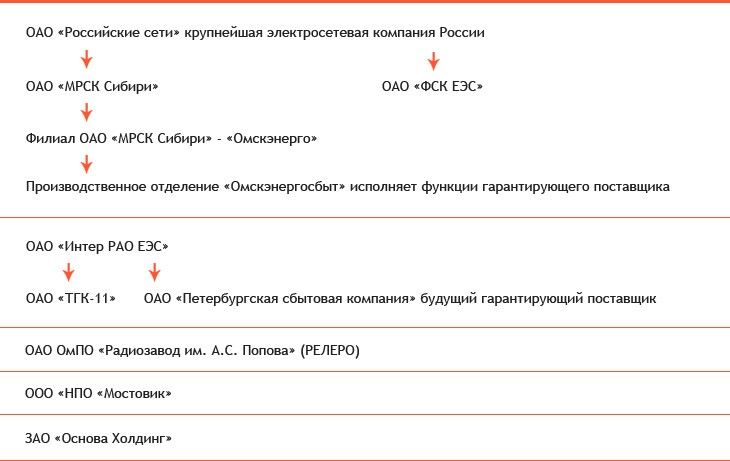 ОАО «Российские сети» крупнейшая электросетевая компания России

ОАО «МРСК Сибири»

ОАО «ФСК ЕЭС»

Филиал ОАО «МРСК Сибири» - «Омскэнерго»

Производственное отделение «Омскэнергосбыт» исполняет функции гарантирующего поставщика

ОАО «Интер РАО ЕЭС»

ОАО «ТГК-11»

ОАО «Петербургская сбытовая компания» будущий гарантирующий поставщик

ОАО ОмПО «Радиозавод им. А.С. Попова» (РЕЛЕРО)

ООО «НПО «Мостовик»

ЗАО «Основа Холдинг»